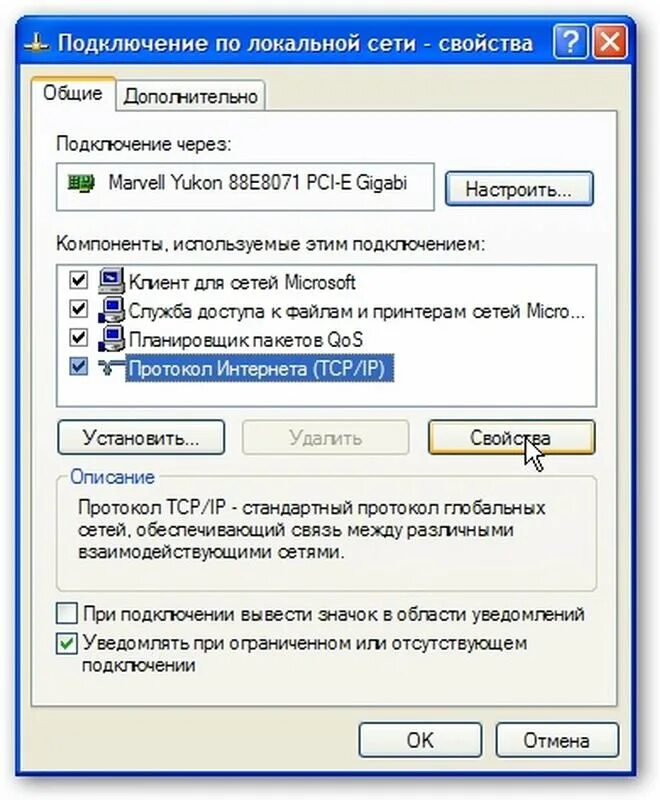 Подключение по локальной сети - свойства

Общие
Дополнительно

Подключение через:

Marvell Yukon 88E8071 PCI-E Gigabi

Настроить...

Компоненты, используемые этим подключением:

Клиент для сетей Microsoft
Служба доступа к файлам и принтерам сетей Micro...
Планировщик пакетов QoS
Протокол Интернета (TCP/IP)

Установить...
Удалить
Свойства

Описание

Протокол TCP/IP - стандартный протокол глобальных сетей, обеспечивающий связь между различными взаимодействующими сетями.

При подключении вывести значок в области уведомлений

Уведомлять при ограниченном или отсутствующем подключении

OK
Отмена